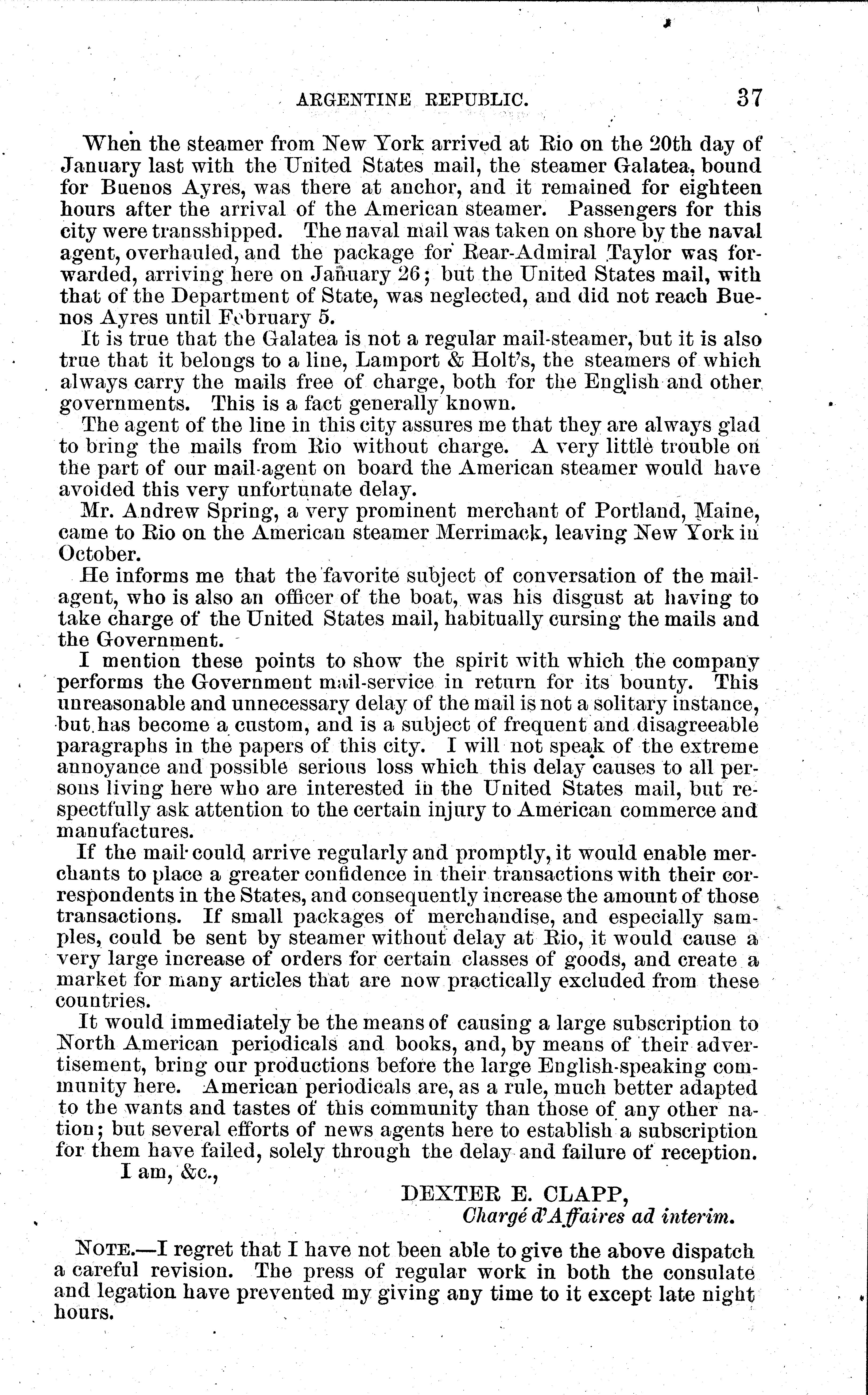 ARGENTINE REPUBLIC. 37

When the steamer from New York arrived at Rio on the 20th day of January last with the United States mail, the steamer Galatea, bound for Buenos Ayres, was there at anchor, and it remained for eighteen hours after the arrival of the American steamer. Passengers for this city were transshipped. The naval mail was taken on shore by the naval agent, overhauled, and the package for Rear-Admiral Taylor was forwarded, arriving here on January 26; but the United States mail, with that of the Department of State, was neglected, and did not reach Buenos Ayres until February 5.

It is true that the Galatea is not a regular mail-steamer, but it is also true that it belongs to a line, Lamport & Holt's, the steamers of which always carry the mails free of charge, both for the English and other governments. This is a fact generally known.

The agent of the line in this city assures me that they are always glad to bring the mails from Rio without charge. A very little trouble on the part of our mail-agent on board the American steamer would have avoided this very unfortunate delay.

Mr. Andrew Spring, a very prominent merchant of Portland, Maine, came to Rio on the American steamer Merrimack, leaving New York in October.

He informs me that the favorite subject of conversation of the mail-agent, who is also an officer of the boat, was his disgust at having to take charge of the United States mail, habitually cursing the mails and the Government.

I mention these points to show the spirit with which the company performs the Government mail-service in return for its bounty. This unreasonable and unnecessary delay of the mail is not a solitary instance, but has become a custom, and is a subject of frequent and disagreeable paragraphs in the papers of this city. I will not speak of the extreme annoyance and possible serious loss which this delay causes to all persons living here who are interested in the United States mail, but respectfully ask attention to the certain injury to American commerce and manufactures.

If the mail could arrive regularly and promptly, it would enable merchants to place a greater confidence in their transactions with their correspondents in the States, and consequently increase the amount of those transactions. If small packages of merchandise, and especially samples, could be sent by steamer without delay at Rio, it would cause a very large increase of orders for certain classes of goods, and create a market for many articles that are now practically excluded from these countries.

It would immediately be the means of causing a large subscription to North American periodicals and books, and, by means of their advertisement, bring our productions before the large English-speaking community here. American periodicals are, as a rule, much better adapted to the wants and tastes of this community than those of any other nation; but several efforts of news agents here to establish a subscription for them have failed, solely through the delay and failure of reception.

I am, &c.,

DEXTER E. CLAPP,
Chargé d'Affaires ad interim.

NOTE.—I regret that I have not been able to give the above dispatch a careful revision. The press of regular work in both the consulate and legation have prevented my giving any time to it except late night hours.